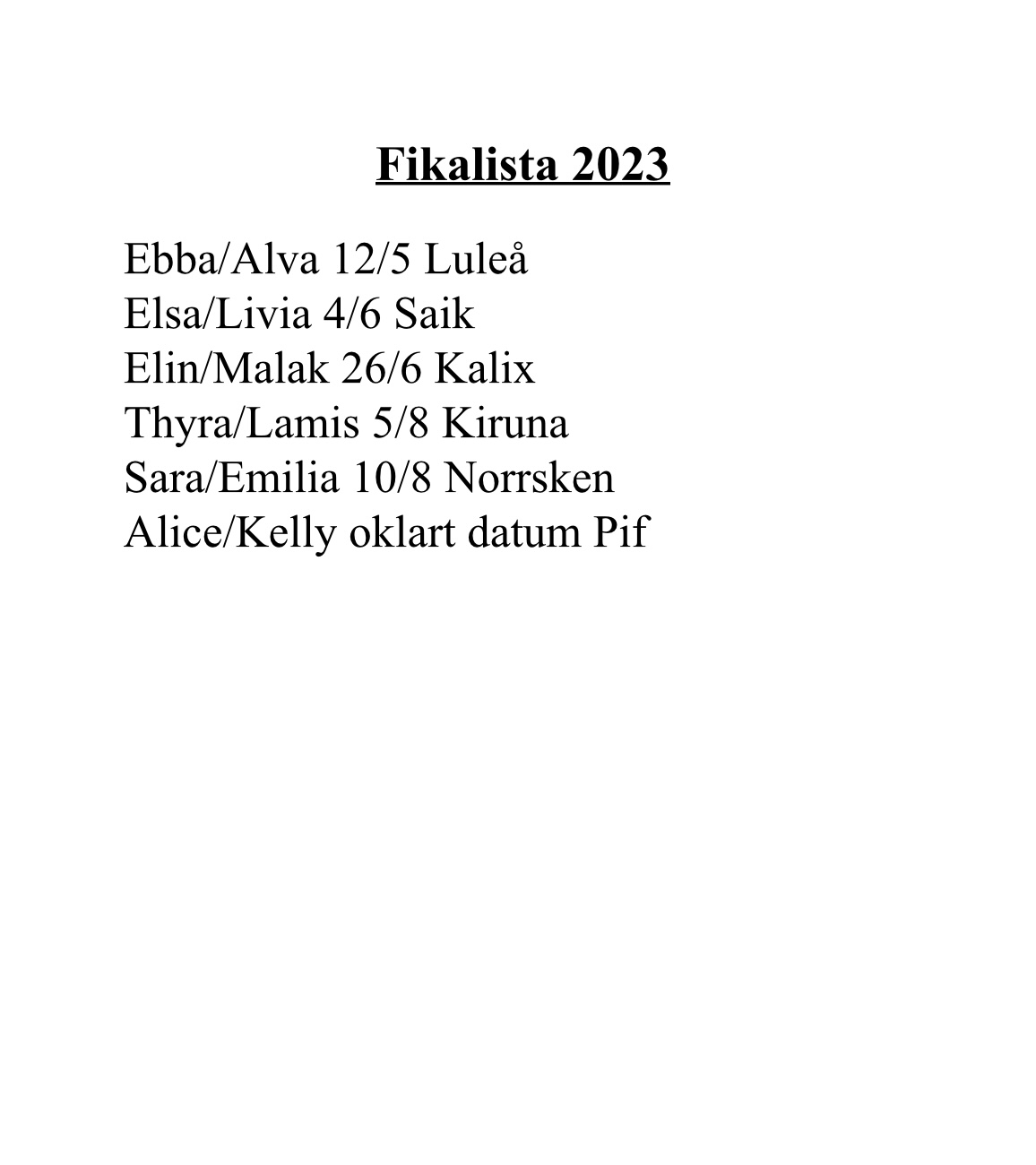 Fikalista 2023

Ebba/Alva 12/5 Luleå
Elsa/Livia 4/6 Saik
Elin/Malak 26/6 Kalix
Thyra/Lamis 5/8 Kiruna
Sara/Emilia 10/8 Norrsken
Alice/Kelly oklart datum Pif